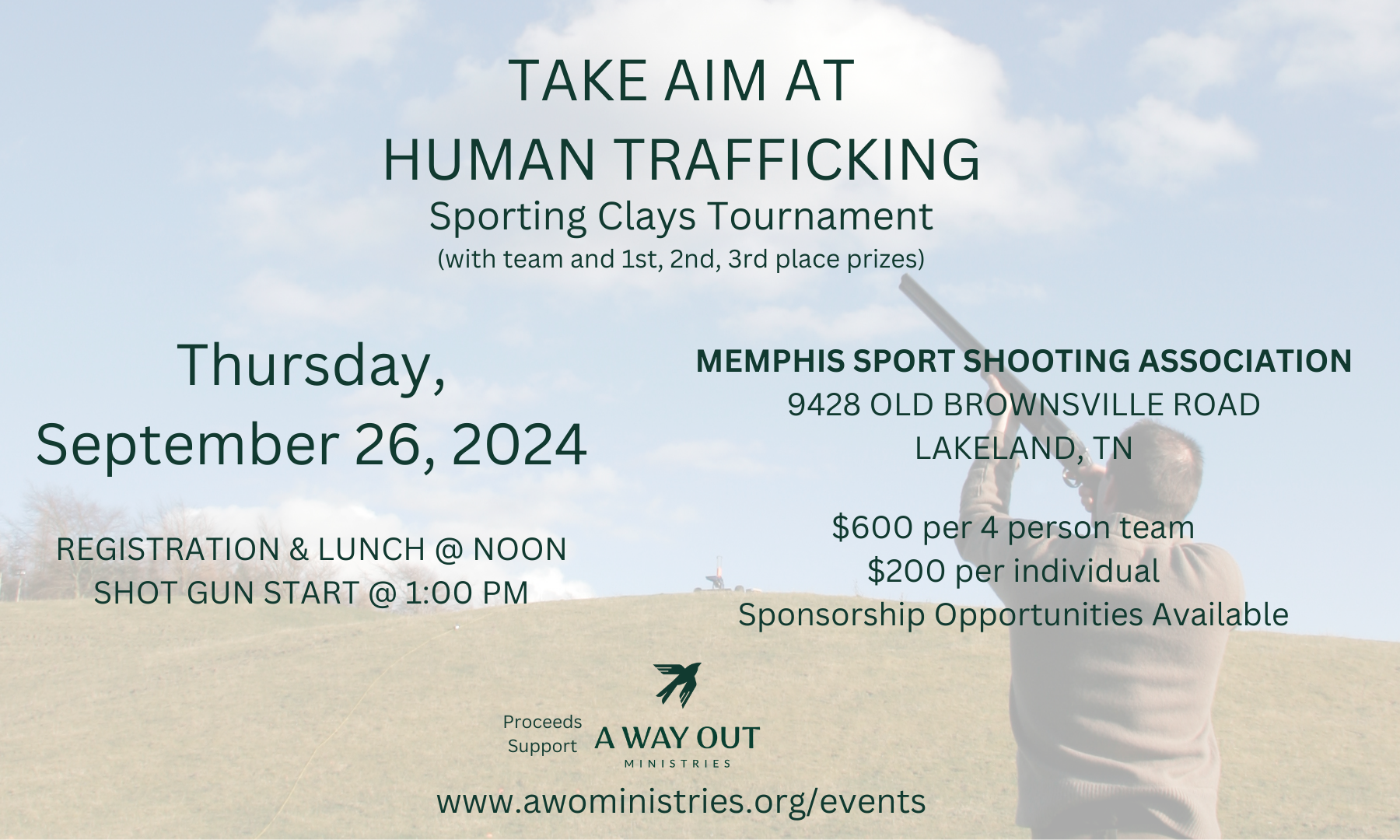 TAKE AIM AT
HUMAN TRAFFICKING
Sporting Clays Tournament
(with team and 1st, 2nd, 3rd place prizes)

Thursday,
September 26, 2024

REGISTRATION & LUNCH @ NOON
SHOT GUN START @ 1:00 PM

MEMPHIS SPORT SHOOTING ASSOCIATION
9428 OLD BROWNSVILLE ROAD
LAKELAND, TN

$600 per 4 person team
$200 per individual
Sponsorship Opportunities Available

Proceeds
Support

A WAY OUT
MINISTRIES

www.awoministries.org/events